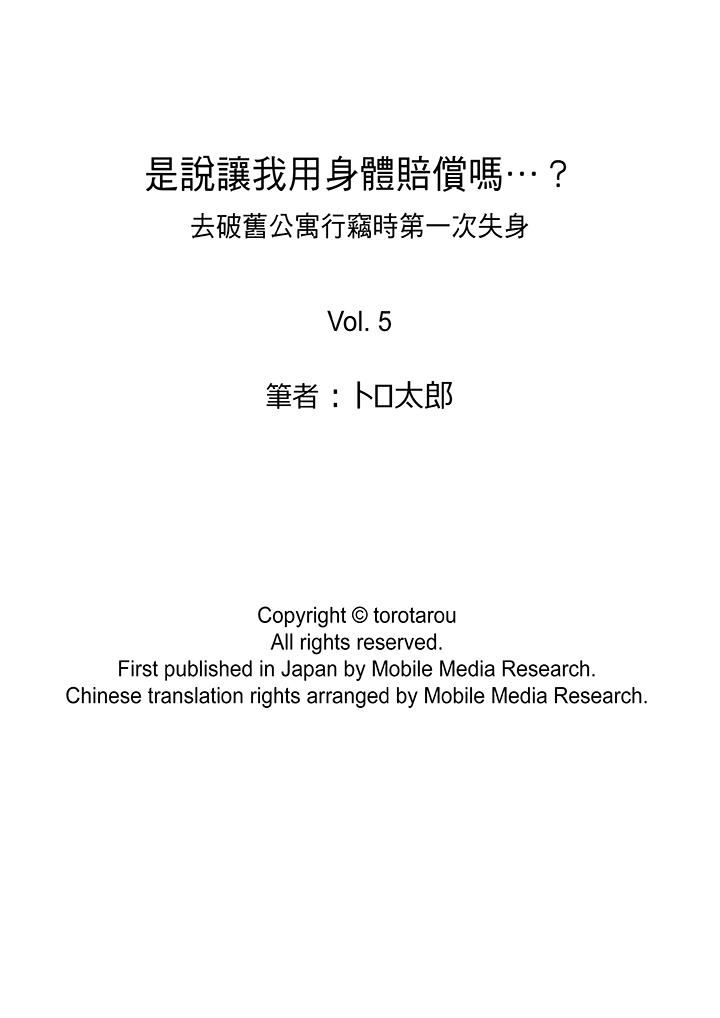 是說讓我用身體賠償嗎…？
去破舊公寓行竊時第一次失身

Vol. 5

筆者：トロ太郎

Copyright © torotarou
All rights reserved.
First published in Japan by Mobile Media Research.
Chinese translation rights arranged by Mobile Media Research.